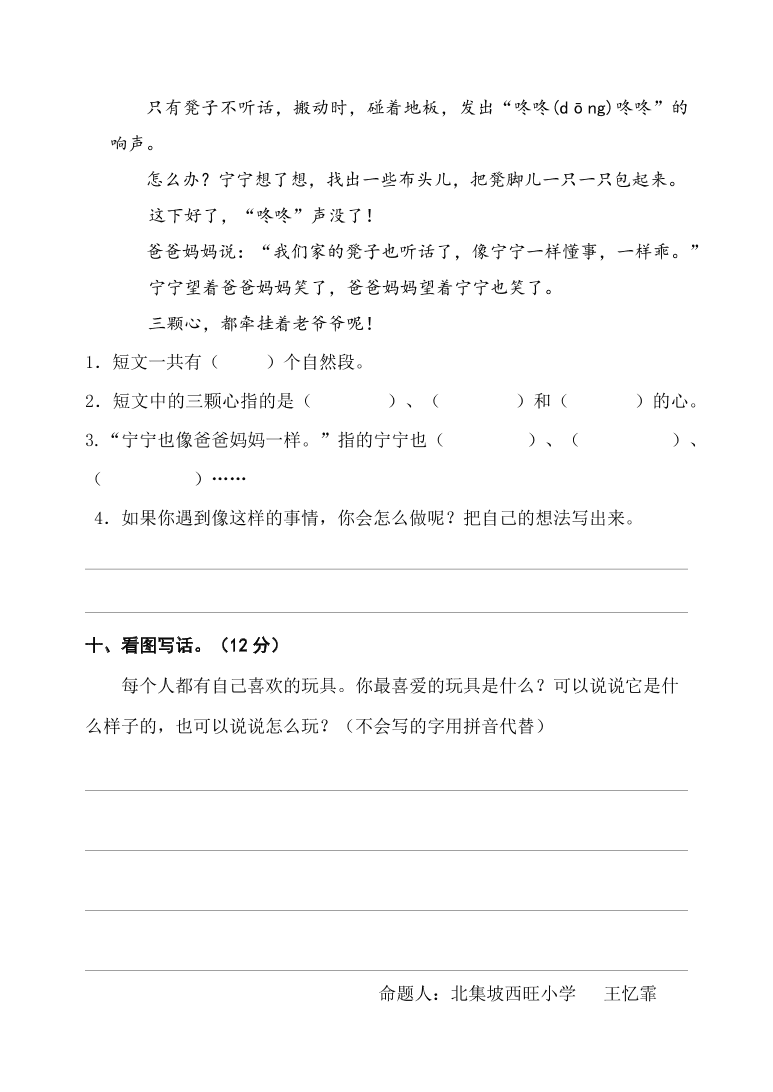 只有凳子不听话，搬动时，碰着地板，发出“咚咚(dōng)咚咚”的响声。

怎么办？宁宁想了想，找出一些布头儿，把凳脚儿一只一只包起来。

这下好了，“咚咚”声没了！

爸爸妈妈说：“我们家的凳子也听话了，像宁宁一样懂事，一样乖。”

宁宁望着爸爸妈妈笑了，爸爸妈妈望着宁宁也笑了。

三颗心，都牵挂着老爷爷呢！

1．短文一共有（　　）个自然段。

2．短文中的三颗心指的是（　　）、（　　）和（　　）的心。

3.“宁宁也像爸爸妈妈一样。”指的宁宁也（　　）、（　　）、（　　）……

4．如果你遇到像这样的事情，你会怎么做呢？把自己的想法写出来。

十、看图写话。（12 分）

每个人都有自己喜欢的玩具。你最喜爱的玩具是什么？可以说说它是什么样子的，也可以说说怎么玩？（不会写的字用拼音代替）

命题人：北集坡西旺小学　王忆霏